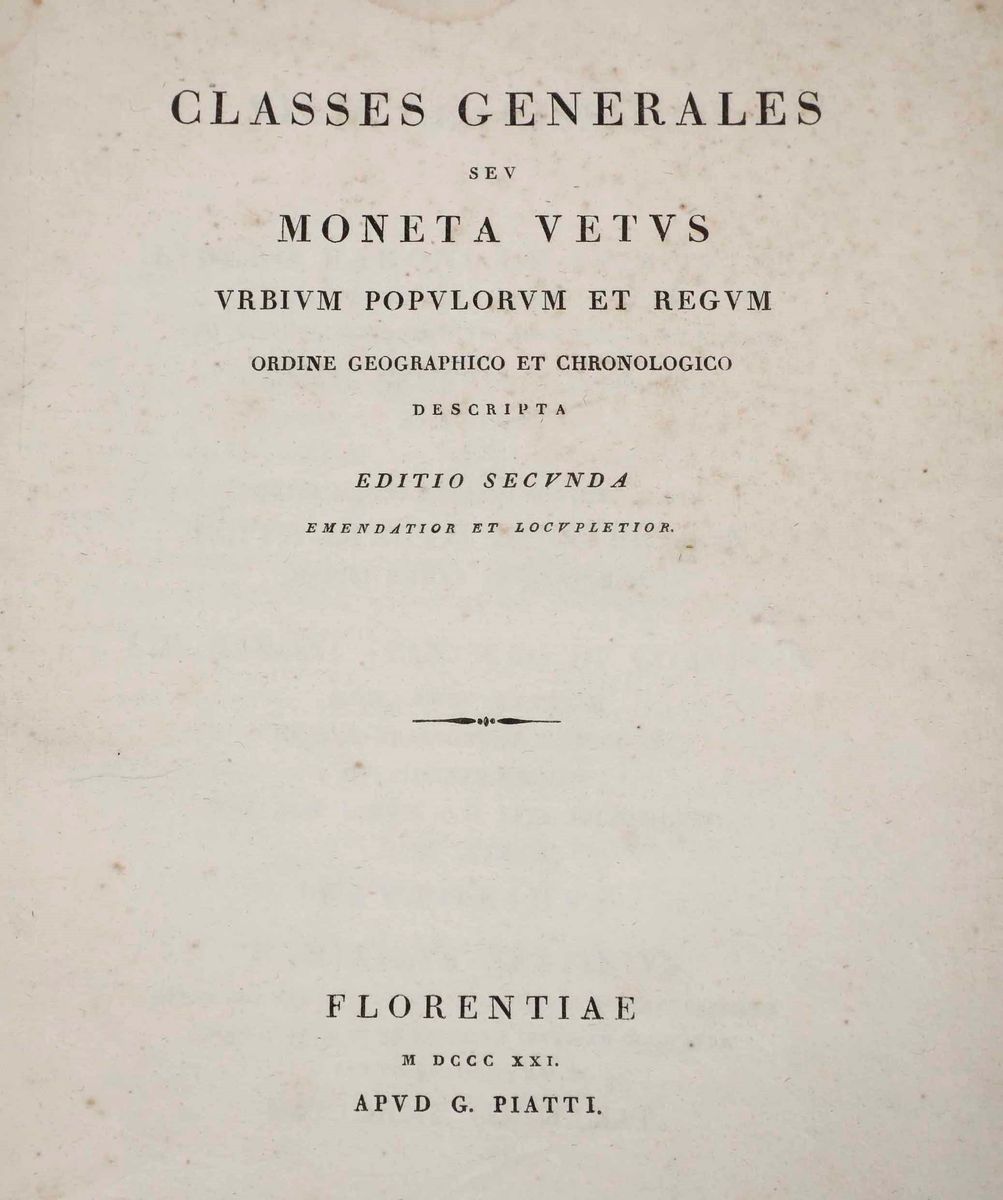 CLASSES GENERALES

SEV

MONETA VETVS

VRBIVM POPVLORVM ET REGVM

ORDINE GEOGRAPHICO ET CHRONOLOGICO

DESCRIPTA

EDITIO SECVNDA

EMENDATIOR ET LOCVPLETIOR.

FLORENTIAE

M DCCC XXI.

APVD G. PIATTI.